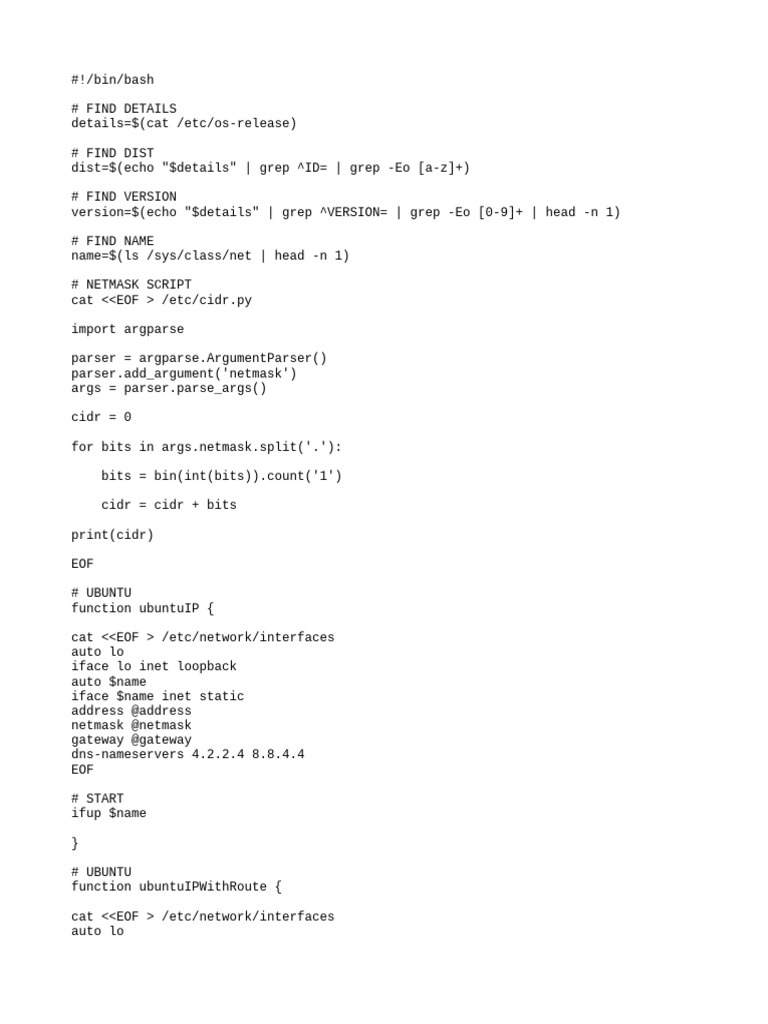 #!/bin/bash

# FIND DETAILS
details=$(cat /etc/os-release)

# FIND DIST
dist=$(echo "$details" | grep ^ID= | grep -Eo [a-z]+)

# FIND VERSION
version=$(echo "$details" | grep ^VERSION= | grep -Eo [0-9]+ | head -n 1)

# FIND NAME
name=$(ls /sys/class/net | head -n 1)

# NETMASK SCRIPT
cat <<EOF > /etc/cidr.py

import argparse

parser = argparse.ArgumentParser()
parser.add_argument('netmask')
args = parser.parse_args()

cidr = 0

for bits in args.netmask.split('.'):

    bits = bin(int(bits)).count('1')

    cidr = cidr + bits

print(cidr)

EOF

# UBUNTU
function ubuntuIP {

cat <<EOF > /etc/network/interfaces
auto lo
iface lo inet loopback
auto $name
iface $name inet static
address @address
netmask @netmask
gateway @gateway
dns-nameservers 4.2.2.4 8.8.4.4
EOF

# START
ifup $name

}

# UBUNTU
function ubuntuIPWithRoute {

cat <<EOF > /etc/network/interfaces
auto lo